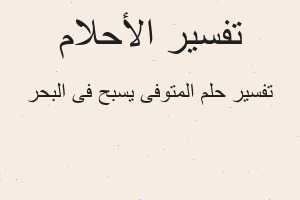 تفسير الأحلام

تفسير حلم المتوفى يسبح فى البحر